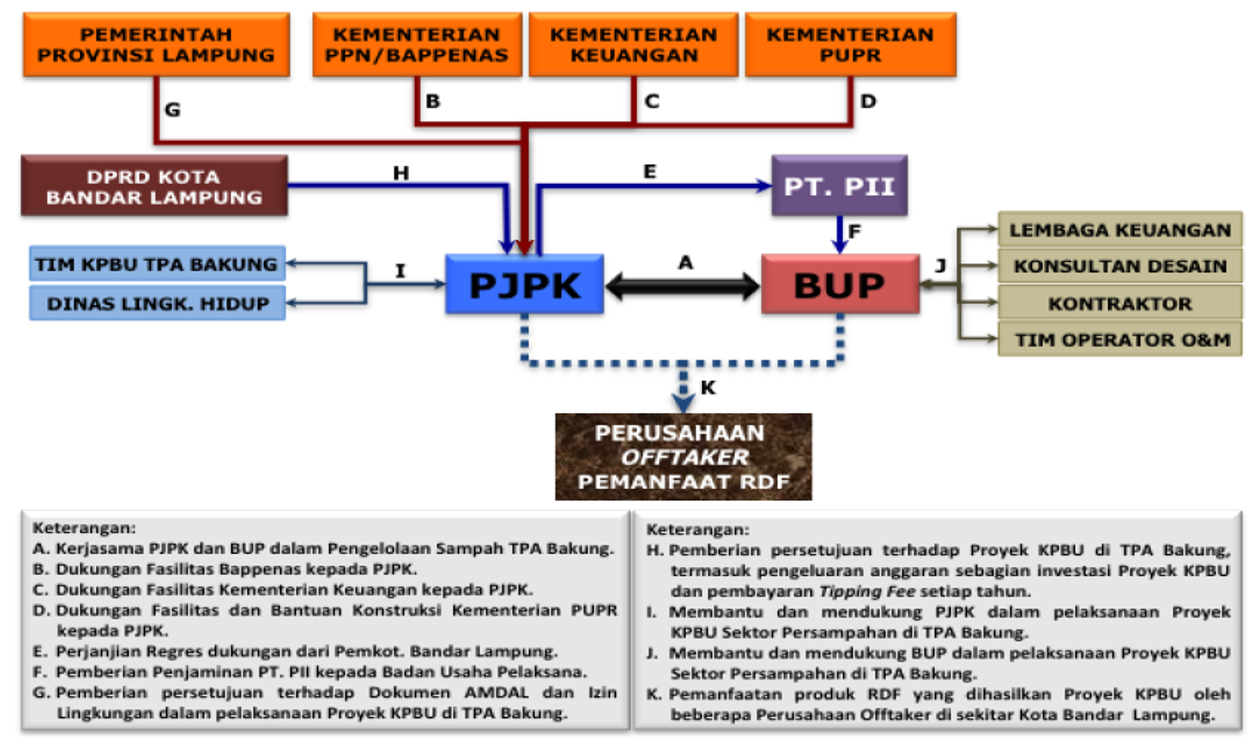 PEMERINTAH PROVINSI LAMPUNG

KEMENTERIAN PPN/BAPPENAS

KEMENTERIAN KEUANGAN

KEMENTERIAN PUPR

G

B

C

D

DPRD KOTA BANDAR LAMPUNG

H

E

PT. PII

F

TIM KPBU TPA BAKUNG

DINAS LINGK. HIDUP

I

PJPK

A

BUP

J

LEMBAGA KEUANGAN

KONSULTAN DESAIN

KONTRAKTOR

TIM OPERATOR O&M

K

PERUSAHAAN OFFTAKER PEMANFAAT RDF

Keterangan:
A. Kerjasama PJPK dan BUP dalam Pengelolaan Sampah TPA Bakung.
B. Dukungan Fasilitas Bappenas kepada PJPK.
C. Dukungan Fasilitas Kementerian Keuangan kepada PJPK.
D. Dukungan Fasilitas dan Bantuan Konstruksi Kementerian PUPR kepada PJPK.
E. Perjanjian Regres dukungan dari Pemkot. Bandar Lampung.
F. Pemberian Penjaminan PT. PII kepada Badan Usaha Pelaksana.
G. Pemberian persetujuan terhadap Dokumen AMDAL dan Izin Lingkungan dalam pelaksanaan Proyek KPBU di TPA Bakung.

Keterangan:
H. Pemberian persetujuan terhadap Proyek KPBU di TPA Bakung, termasuk pengeluaran anggaran sebagian investasi Proyek KPBU dan pembayaran Tipping Fee setiap tahun.
I. Membantu dan mendukung PJPK dalam pelaksanaan Proyek KPBU Sektor Persampahan di TPA Bakung.
J. Membantu dan mendukung BUP dalam pelaksanaan Proyek KPBU Sektor Persampahan di TPA Bakung.
K. Pemanfaatan produk RDF yang dihasilkan Proyek KPBU oleh beberapa Perusahaan Offtaker di sekitar Kota Bandar Lampung.